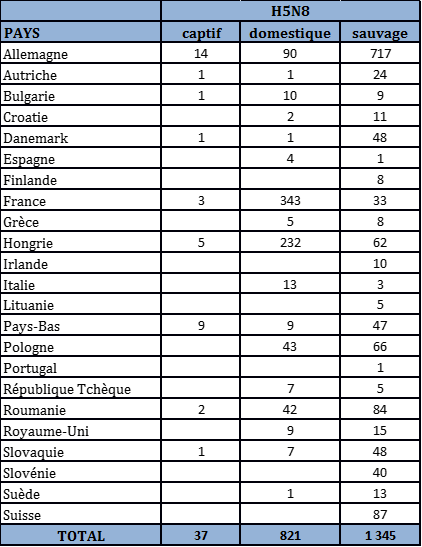 | | H5N8 | | |
|---|---|---|---|
| PAYS | captif | domestique | sauvage |
| Allemagne | 14 | 90 | 717 |
| Autriche | 1 | 1 | 24 |
| Bulgarie | 1 | 10 | 9 |
| Croatie | | 2 | 11 |
| Danemark | 1 | 1 | 48 |
| Espagne | | 4 | 1 |
| Finlande | | | 8 |
| France | 3 | 343 | 33 |
| Grèce | | 5 | 8 |
| Hongrie | 5 | 232 | 62 |
| Irlande | | | 10 |
| Italie | | 13 | 3 |
| Lituanie | | | 5 |
| Pays-Bas | 9 | 9 | 47 |
| Pologne | | 43 | 66 |
| Portugal | | | 1 |
| République Tchèque | | 7 | 5 |
| Roumanie | 2 | 42 | 84 |
| Royaume-Uni | | 9 | 15 |
| Slovaquie | 1 | 7 | 48 |
| Slovénie | | | 40 |
| Suède | | 1 | 13 |
| Suisse | | | 87 |
| TOTAL | 37 | 821 | 1 345 |